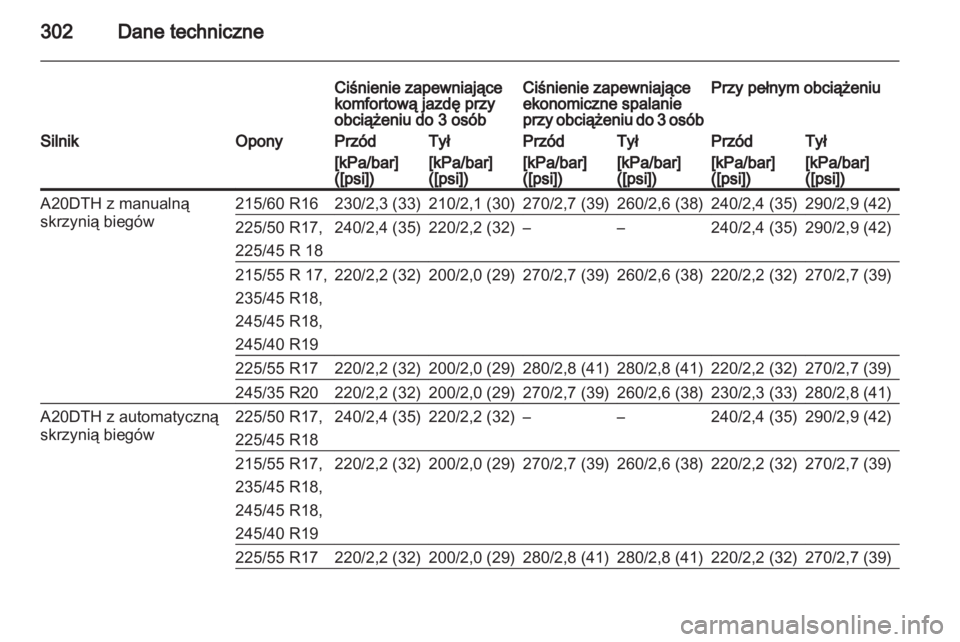 302 Dane techniczne

| | | Ciśnienie zapewniające komfortową jazdę przy obciążeniu do 3 osób | | Ciśnienie zapewniające ekonomiczne spalanie przy obciążeniu do 3 osób | | Przy pełnym obciążeniu | |
|---|---|---|---|---|---|---|---|
| Silnik | Opony | Przód | Tył | Przód | Tył | Przód | Tył |
| | | [kPa/bar] ([psi]) | [kPa/bar] ([psi]) | [kPa/bar] ([psi]) | [kPa/bar] ([psi]) | [kPa/bar] ([psi]) | [kPa/bar] ([psi]) |
| A20DTH z manualną skrzynią biegów | 215/60 R16 | 230/2,3 (33) | 210/2,1 (30) | 270/2,7 (39) | 260/2,6 (38) | 240/2,4 (35) | 290/2,9 (42) |
| | 225/50 R17, 225/45 R 18 | 240/2,4 (35) | 220/2,2 (32) | – | – | 240/2,4 (35) | 290/2,9 (42) |
| | 215/55 R 17, 235/45 R18, 245/45 R18, 245/40 R19 | 220/2,2 (32) | 200/2,0 (29) | 270/2,7 (39) | 260/2,6 (38) | 220/2,2 (32) | 270/2,7 (39) |
| | 225/55 R17 | 220/2,2 (32) | 200/2,0 (29) | 280/2,8 (41) | 280/2,8 (41) | 220/2,2 (32) | 270/2,7 (39) |
| | 245/35 R20 | 220/2,2 (32) | 200/2,0 (29) | 270/2,7 (39) | 260/2,6 (38) | 230/2,3 (33) | 280/2,8 (41) |
| A20DTH z automatyczną skrzynią biegów | 225/50 R17, 225/45 R18 | 240/2,4 (35) | 220/2,2 (32) | – | – | 240/2,4 (35) | 290/2,9 (42) |
| | 215/55 R17, 235/45 R18, 245/45 R18, 245/40 R19 | 220/2,2 (32) | 200/2,0 (29) | 270/2,7 (39) | 260/2,6 (38) | 220/2,2 (32) | 270/2,7 (39) |
| | 225/55 R17 | 220/2,2 (32) | 200/2,0 (29) | 280/2,8 (41) | 280/2,8 (41) | 220/2,2 (32) | 270/2,7 (39) |

carmanualsonline.info